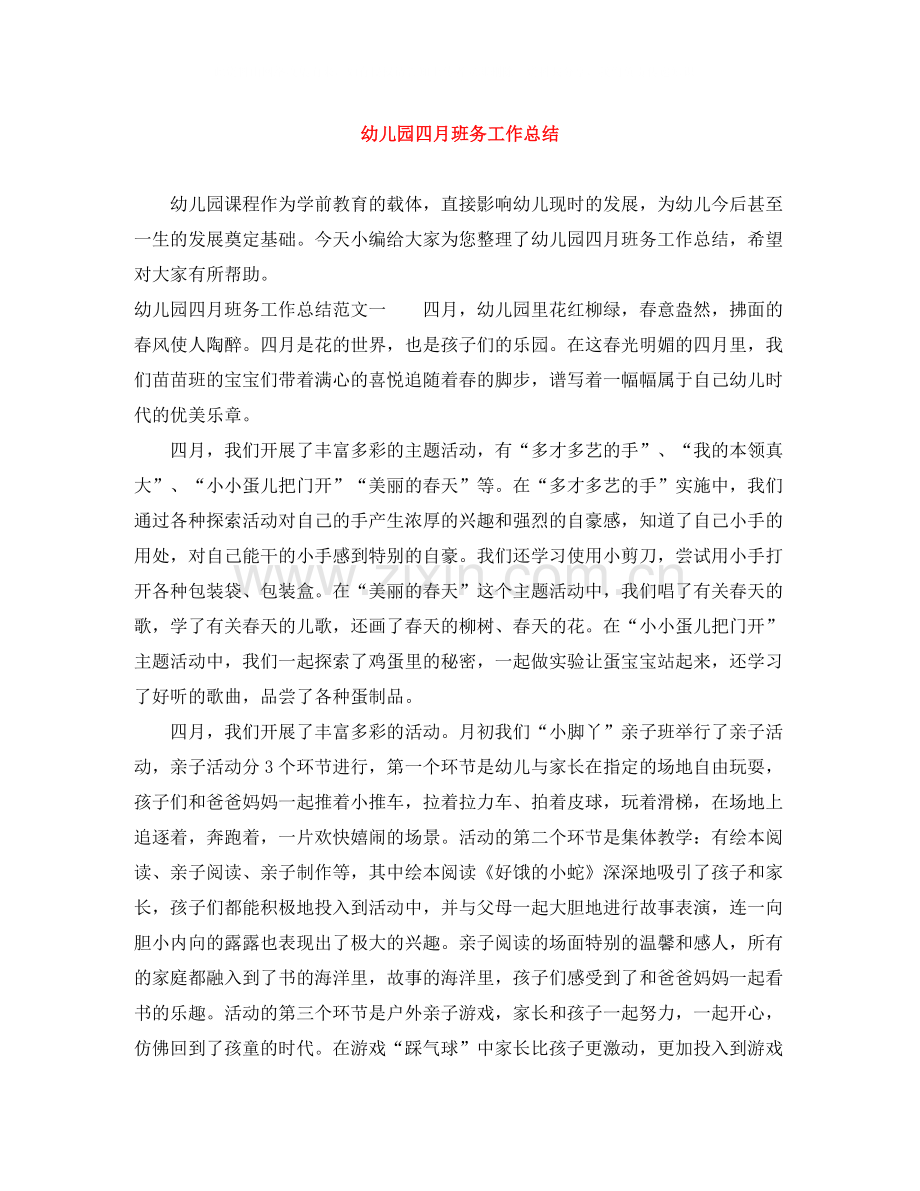 幼儿园四月班务工作总结

幼儿园课程作为学前教育的载体，直接影响幼儿现时的发展，为幼儿今后甚至一生的发展奠定基础。今天小编给大家为您整理了幼儿园四月班务工作总结，希望对大家有所帮助。

幼儿园四月班务工作总结范文一 四月，幼儿园里花红柳绿，春意盎然，拂面的春风使人陶醉。四月是花的世界，也是孩子们的乐园。在这春光明媚的四月里，我们苗苗班的宝宝们带着满心的喜悦追随着春的脚步，谱写着一幅幅属于自己幼儿时代的优美乐章。

四月，我们开展了丰富多彩的主题活动，有“多才多艺的手”、“我的本领真大”、“小小蛋儿把门开”“美丽的春天”等。在“多才多艺的手”实施中，我们通过各种探索活动对自己的手产生浓厚的兴趣和强烈的自豪感，知道了自己小手的用处，对自己能干的小手感到特别的自豪。我们还学习使用小剪刀，尝试用小手打开各种包装袋、包装盒。在“美丽的春天”这个主题活动中，我们唱了有关春天的歌，学了有关春天的儿歌，还画了春天的柳树、春天的花。在“小小蛋儿把门开”主题活动中，我们一起探索了鸡蛋里的秘密，一起做实验让蛋宝宝站起来，还学习了好听的歌曲，品尝了各种蛋制品。

四月，我们开展了丰富多彩的活动。月初我们“小脚丫”亲子班举行了亲子活动，亲子活动分3个环节进行，第一个环节是幼儿与家长在指定的场地自由玩耍，孩子们和爸爸妈妈一起推着小推车，拉着拉力车、拍着皮球，玩着滑梯，在场地上追逐着，奔跑着，一片欢快嬉闹的场景。活动的第二个环节是集体教学：有绘本阅读、亲子阅读、亲子制作等，其中绘本阅读《好饿的小蛇》深深地吸引了孩子和家长，孩子们都能积极地投入到活动中，并与父母一起大胆地进行故事表演，连一向胆小内向的露露也表现出了极大的兴趣。亲子阅读的场面特别的温馨和感人，所有的家庭都融入到了书的海洋里，故事的海洋里，孩子们感受到了和爸爸妈妈一起看书的乐趣。活动的第三个环节是户外亲子游戏，家长和孩子一起努力，一起开心，仿佛回到了孩童的时代。在游戏“踩气球”中家长比孩子更激动，更加投入到游戏

www.zixin.com.cn